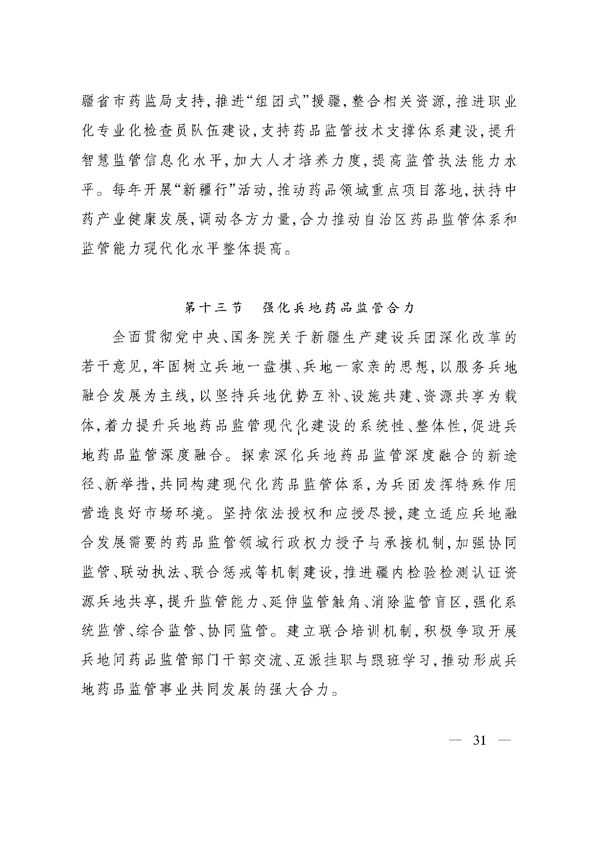 疆省市药监局支持，推进“组团式”援疆，整合相关资源，推进职业化专业化检查员队伍建设，支持药品监管技术支撑体系建设，提升智慧监管信息化水平，加大人才培养力度，提高监管执法能力水平。每年开展“新疆行”活动，推动药品领域重点项目落地，扶持中药产业健康发展，调动各方力量，合力推动自治区药品监管体系和监管能力现代化水平整体提高。

第十三节　强化兵地药品监管合力

全面贯彻党中央、国务院关于新疆生产建设兵团深化改革的若干意见，牢固树立兵地一盘棋、兵地一家亲的思想，以服务兵地融合发展为主线，以坚持兵地优势互补、设施共建、资源共享为载体，着力提升兵地药品监管现代化建设的系统性、整体性，促进兵地药品监管深度融合。探索深化兵地药品监管深度融合的新途径、新举措，共同构建现代化药品监管体系，为兵团发挥特殊作用营造良好市场环境。坚持依法授权和应授尽授，建立适应兵地融合发展需要的药品监管领域行政权力授予与承接机制，加强协同监管、联动执法、联合惩戒等机制建设，推进疆内检验检测认证资源兵地共享，提升监管能力、延伸监管触角、消除监管盲区，强化系统监管、综合监管、协同监管。建立联合培训机制，积极争取开展兵地间药品监管部门干部交流、互派挂职与跟班学习，推动形成兵地药品监管事业共同发展的强大合力。

— 31 —